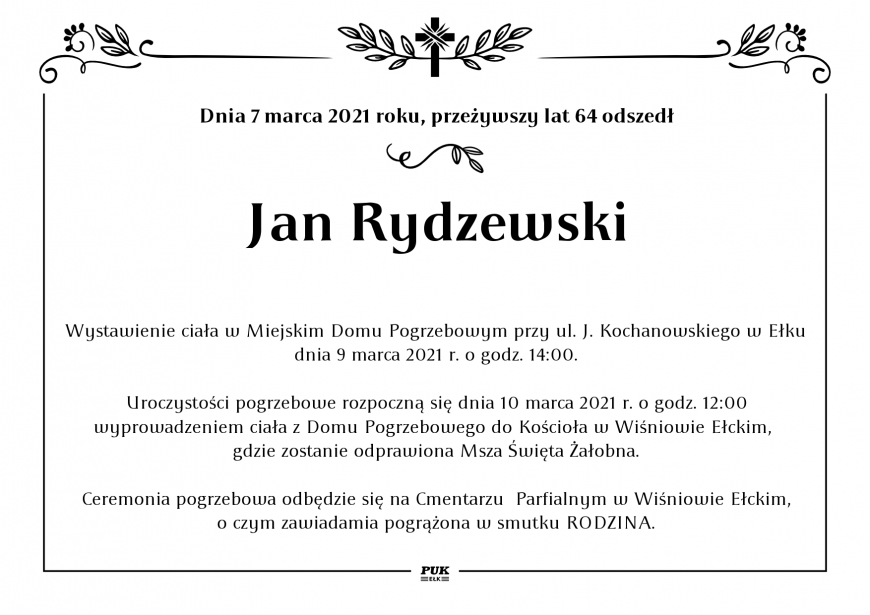 Dnia 7 marca 2021 roku, przeżywszy lat 64 odszedł

Jan Rydzewski

Wystawienie ciała w Miejskim Domu Pogrzebowym przy ul. J. Kochanowskiego w Ełku dnia 9 marca 2021 r. o godz. 14:00.

Uroczystości pogrzebowe rozpoczną się dnia 10 marca 2021 r. o godz. 12:00 wyprowadzeniem ciała z Domu Pogrzebowego do Kościoła w Wiśniowie Ełckim, gdzie zostanie odprawiona Msza Święta Żałobna.

Ceremonia pogrzebowa odbędzie się na Cmentarzu Parfialnym w Wiśniowie Ełckim, o czym zawiadamia pogrążona w smutku RODZINA.

PUK
EŁK